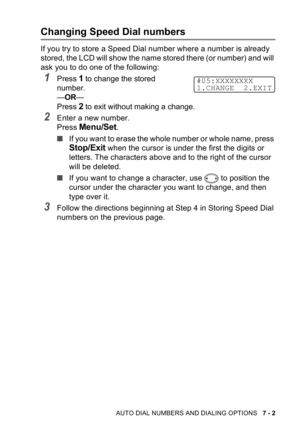 Changing Speed Dial numbers

If you try to store a Speed Dial number where a number is already stored, the LCD will show the name stored there (or number) and will ask you to do one of the following:

1 Press 1 to change the stored number.

#05:XXXXXXXX
1.CHANGE 2.EXIT

—OR—
Press 2 to exit without making a change.

2 Enter a new number.
Press Menu/Set.

■ If you want to erase the whole number or whole name, press Stop/Exit when the cursor is under the first the digits or letters. The characters above and to the right of the cursor will be deleted.

■ If you want to change a character, use to position the cursor under the character you want to change, and then type over it.

3 Follow the directions beginning at Step 4 in Storing Speed Dial numbers on the previous page.

AUTO DIAL NUMBERS AND DIALING OPTIONS 7 - 2